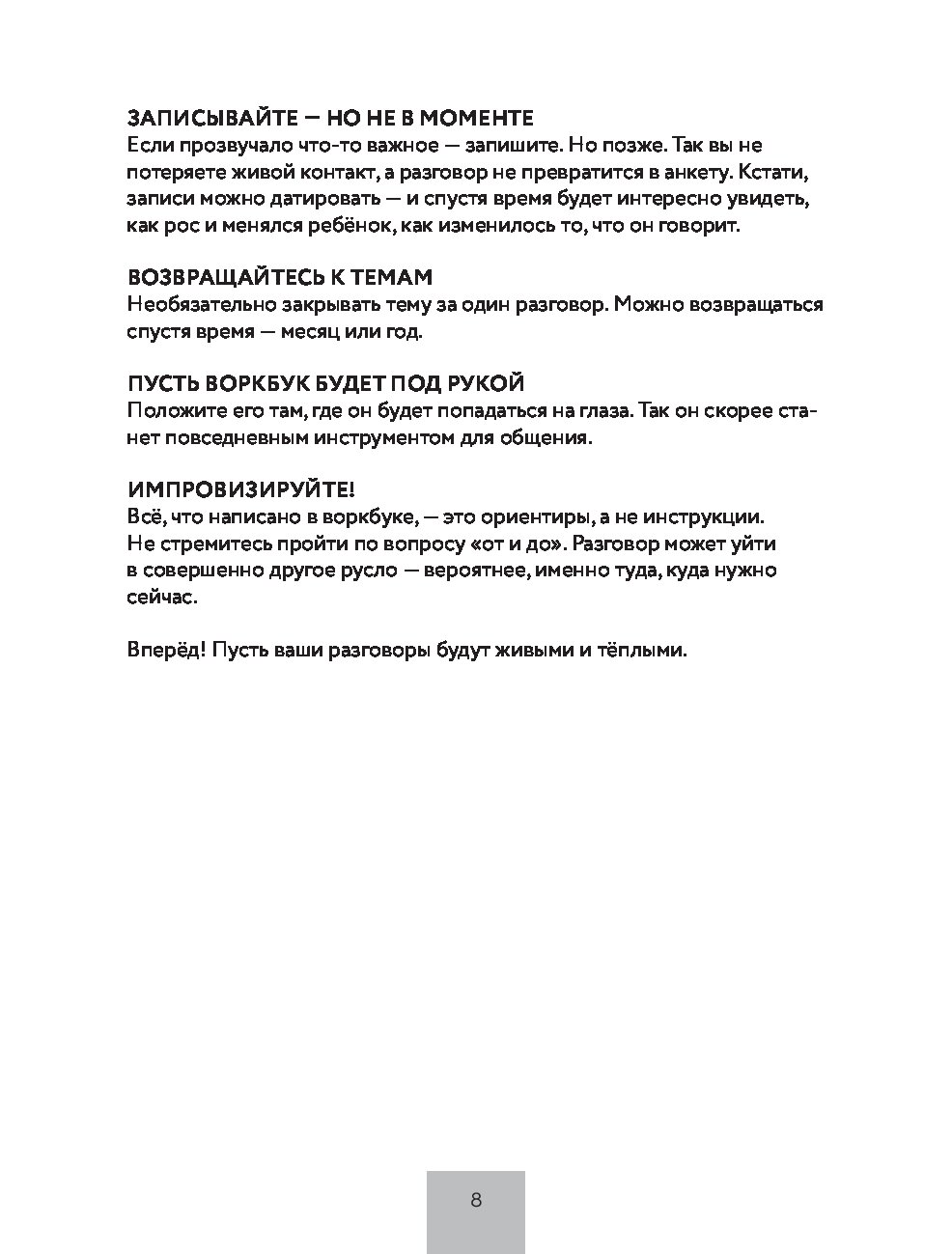 ЗАПИСЫВАЙТЕ — НО НЕ В МОМЕНТЕ
Если прозвучало что-то важное — запишите. Но позже. Так вы не потеряете живой контакт, а разговор не превратится в анкету. Кстати, записи можно датировать — и спустя время будет интересно увидеть, как рос и менялся ребёнок, как изменилось то, что он говорит.

ВОЗВРАЩАЙТЕСЬ К ТЕМАМ
Необязательно закрывать тему за один разговор. Можно возвращаться спустя время — месяц или год.

ПУСТЬ ВОРКБУК БУДЕТ ПОД РУКОЙ
Положите его там, где он будет попадаться на глаза. Так он скорее станет повседневным инструментом для общения.

ИМПРОВИЗИРУЙТЕ!
Всё, что написано в воркбуке, — это ориентиры, а не инструкции. Не стремитесь пройти по вопросу «от и до». Разговор может уйти в совершенно другое русло — вероятнее, именно туда, куда нужно сейчас.

Вперёд! Пусть ваши разговоры будут живыми и тёплыми.

8